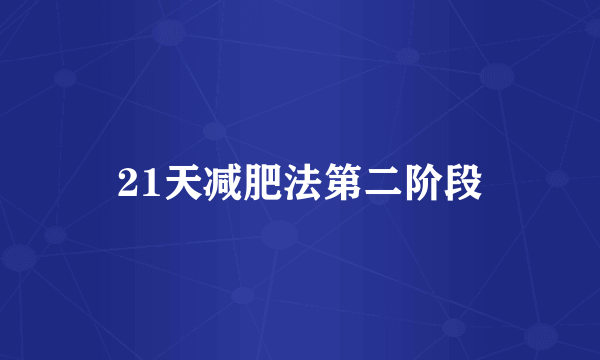 21天减肥法第二阶段